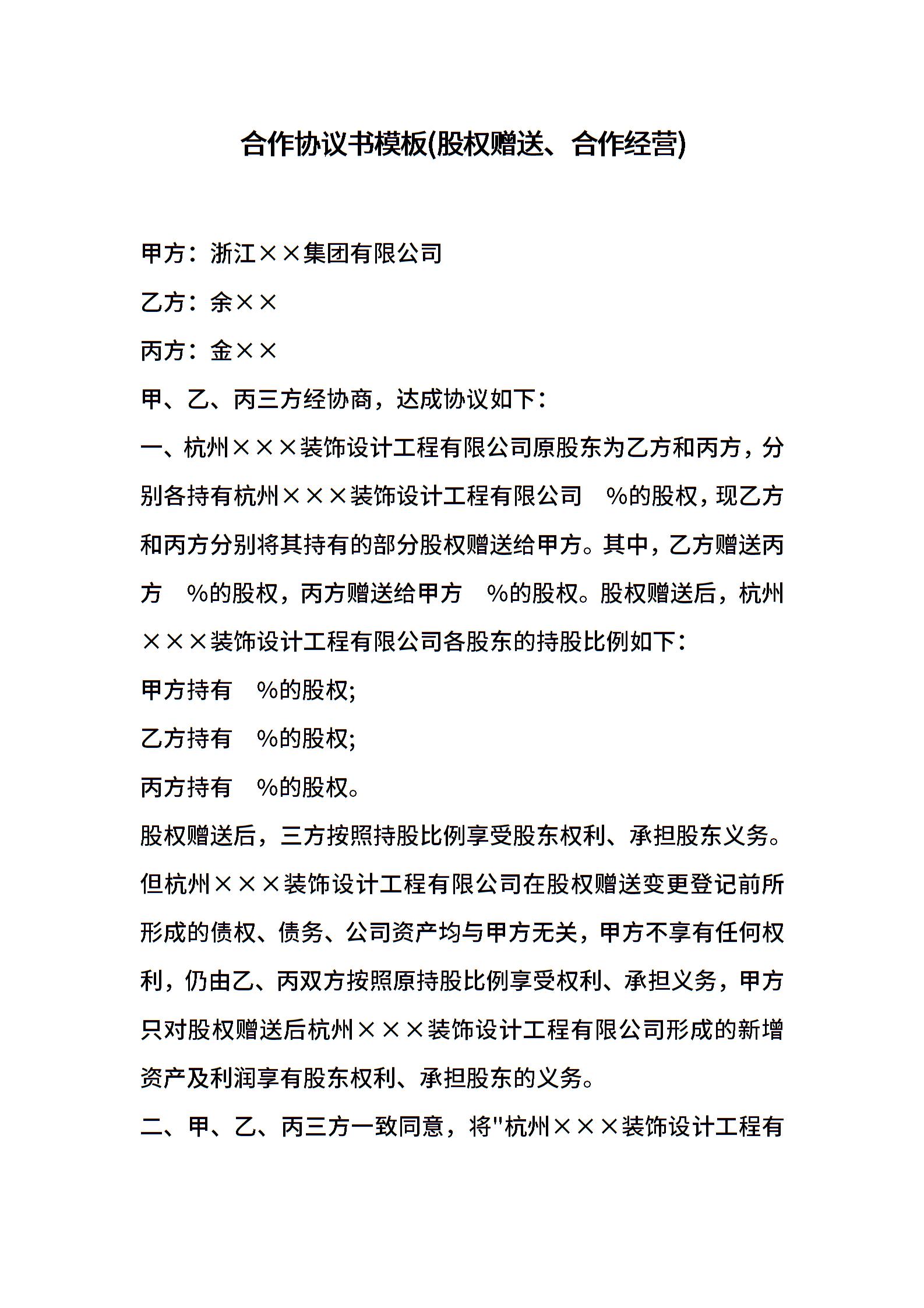 合作协议书模板(股权赠送、合作经营)

甲方：浙江××集团有限公司

乙方：余××

丙方：金××

甲、乙、丙三方经协商，达成协议如下：

一、杭州×××装饰设计工程有限公司原股东为乙方和丙方，分别各持有杭州×××装饰设计工程有限公司  %的股权，现乙方和丙方分别将其持有的部分股权赠送给甲方。其中，乙方赠送丙方  %的股权，丙方赠送给甲方  %的股权。股权赠送后，杭州×××装饰设计工程有限公司各股东的持股比例如下：

甲方持有  %的股权;

乙方持有  %的股权;

丙方持有  %的股权。

股权赠送后，三方按照持股比例享受股东权利、承担股东义务。但杭州×××装饰设计工程有限公司在股权赠送变更登记前所形成的债权、债务、公司资产均与甲方无关，甲方不享有任何权利，仍由乙、丙双方按照原持股比例享受权利、承担义务，甲方只对股权赠送后杭州×××装饰设计工程有限公司形成的新增资产及利润享有股东权利、承担股东的义务。

二、甲、乙、丙三方一致同意，将"杭州×××装饰设计工程有